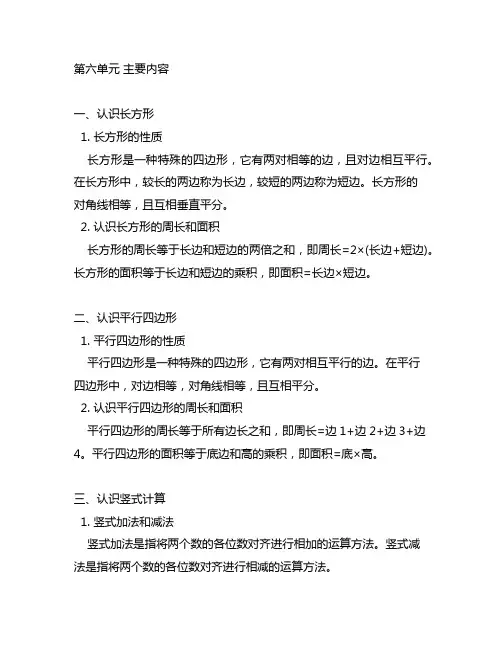 第六单元 主要内容

一、认识长方形

1. 长方形的性质

长方形是一种特殊的四边形，它有两对相等的边，且对边相互平行。在长方形中，较长的两边称为长边，较短的两边称为短边。长方形的对角线相等，且互相垂直平分。

2. 认识长方形的周长和面积

长方形的周长等于长边和短边的两倍之和，即周长=2×(长边+短边)。长方形的面积等于长边和短边的乘积，即面积=长边×短边。

二、认识平行四边形

1. 平行四边形的性质

平行四边形是一种特殊的四边形，它有两对相互平行的边。在平行四边形中，对边相等，对角线相等，且互相平分。

2. 认识平行四边形的周长和面积

平行四边形的周长等于所有边长之和，即周长=边 1+边 2+边 3+边 4。平行四边形的面积等于底边和高的乘积，即面积=底×高。

三、认识竖式计算

1. 竖式加法和减法

竖式加法是指将两个数的各位数对齐进行相加的运算方法。竖式减法是指将两个数的各位数对齐进行相减的运算方法。